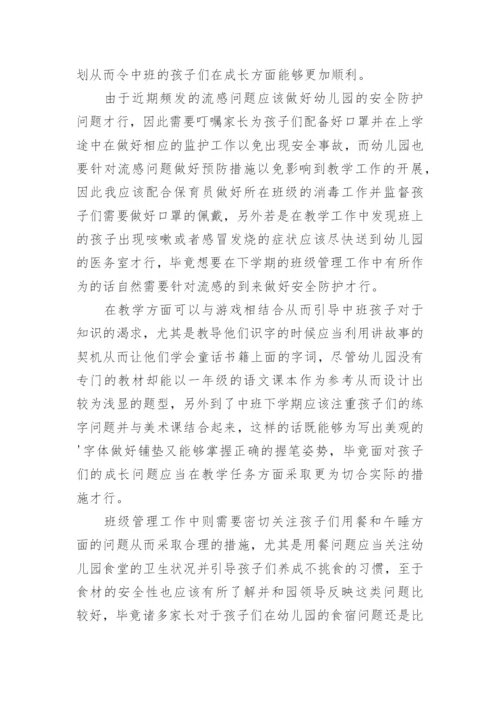 划从而令中班的孩子们在成长方面能够更加顺利。

由于近期频发的流感问题应该做好幼儿园的安全防护问题才行，因此需要叮嘱家长为孩子们配备好口罩并在上学途中在做好相应的监护工作以免出现安全事故，而幼儿园也要针对流感问题做好预防措施以免影响到教学工作的开展，因此我应该配合保育员做好所在班级的消毒工作并监督孩子们需要做好口罩的佩戴，另外若是在教学工作中发现班上的孩子出现咳嗽或者感冒发烧的症状应该尽快送到幼儿园的医务室才行，毕竟想要在下学期的班级管理工作中有所作为的话自然需要针对流感的到来做好安全防护才行。

在教学方面可以与游戏相结合从而引导中班孩子对于知识的渴求，尤其是教导他们识字的时候应当利用讲故事的契机从而让他们学会童话书籍上面的字词，尽管幼儿园没有专门的教材却能以一年级的语文课本作为参考从而设计出较为浅显的题型，另外到了中班下学期应该注重孩子们的练字问题并与美术课结合起来，这样的话既能够为写出美观的'字体做好铺垫又能够掌握正确的握笔姿势，毕竟面对孩子们的成长问题应当在教学任务方面采取更为切合实际的措施才行。

班级管理工作中则需要密切关注孩子们用餐和午睡方面的问题从而采取合理的措施，尤其是用餐问题应当关注幼儿园食堂的卫生状况并引导孩子们养成不挑食的习惯，至于食材的安全性也应该有所了解并和园领导反映这类问题比较好，毕竟诸多家长对于孩子们在幼儿园的食宿问题还是比